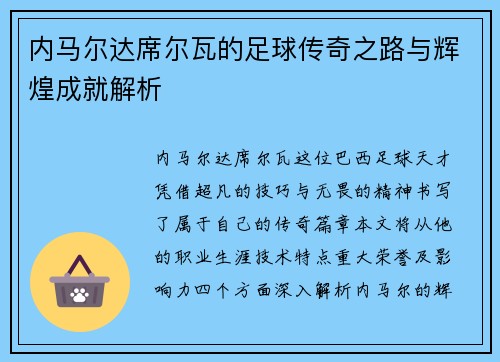 内马尔达席尔瓦的足球传奇之路与辉煌成就解析

内马尔达席尔瓦这位巴西足球天才凭借超凡的技巧与无畏的精神书写了属于自己的传奇篇章本文将从他的职业生涯技术特点重大荣誉及影响力四个方面深入解析内马尔的辉